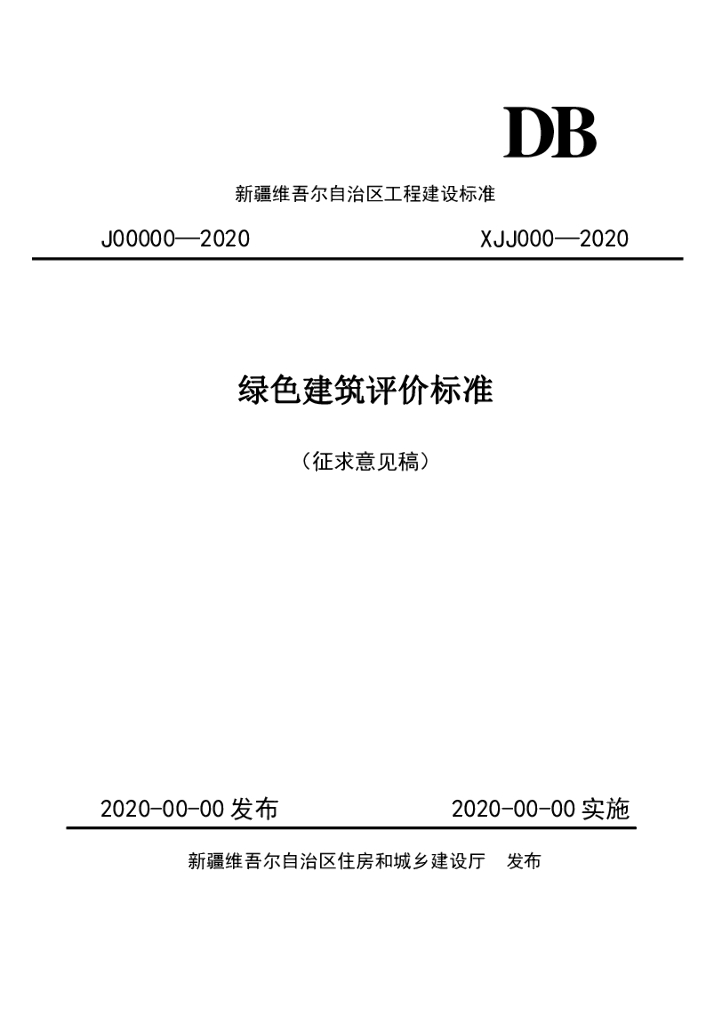 DB

新疆维吾尔自治区工程建设标准

J00000—2020

XJJ000—2020

绿色建筑评价标准

（征求意见稿）

2020-00-00 发布

2020-00-00 实施

新疆维吾尔自治区住房和城乡建设厅 发布